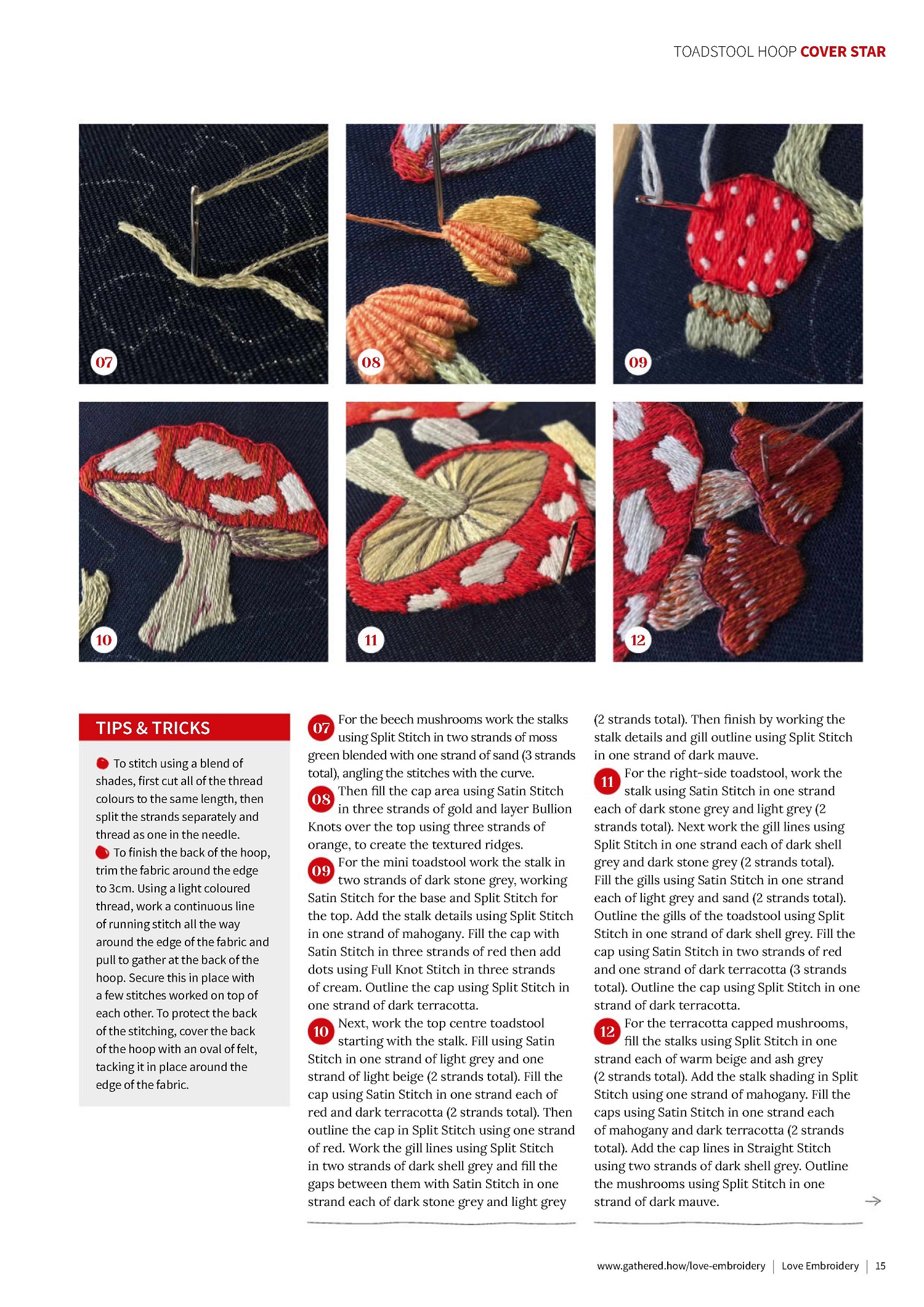 TOADSTOOL HOOP COVER STAR

07

08

09

10

11

12

TIPS & TRICKS

To stitch using a blend of shades, first cut all of the thread colours to the same length, then split the strands separately and thread as one in the needle.

To finish the back of the hoop, trim the fabric around the edge to 3cm. Using a light coloured thread, work a continuous line of running stitch all the way around the edge of the fabric and pull to gather at the back of the hoop. Secure this in place with a few stitches worked on top of each other. To protect the back of the stitching, cover the back of the hoop with an oval of felt, tacking it in place around the edge of the fabric.

07 For the beech mushrooms work the stalks using Split Stitch in two strands of moss green blended with one strand of sand (3 strands total), angling the stitches with the curve.

08 Then fill the cap area using Satin Stitch in three strands of gold and layer Bullion Knots over the top using three strands of orange, to create the textured ridges.

09 For the mini toadstool work the stalk in two strands of dark stone grey, working Satin Stitch for the base and Split Stitch for the top. Add the stalk details using Split Stitch in one strand of mahogany. Fill the cap with Satin Stitch in three strands of red then add dots using Full Knot Stitch in three strands of cream. Outline the cap using Split Stitch in one strand of dark terracotta.

10 Next, work the top centre toadstool starting with the stalk. Fill using Satin Stitch in one strand of light grey and one strand of light beige (2 strands total). Fill the cap using Satin Stitch in one strand each of red and dark terracotta (2 strands total). Then outline the cap in Split Stitch using one strand of red. Work the gill lines using Split Stitch in two strands of dark shell grey and fill the gaps between them with Satin Stitch in one strand each of dark stone grey and light grey (2 strands total). Then finish by working the stalk details and gill outline using Split Stitch in one strand of dark mauve.

11 For the right-side toadstool, work the stalk using Satin Stitch in one strand each of dark stone grey and light grey (2 strands total). Next work the gill lines using Split Stitch in one strand each of dark shell grey and dark stone grey (2 strands total). Fill the gills using Satin Stitch in one strand each of light grey and sand (2 strands total). Outline the gills of the toadstool using Split Stitch in one strand of dark shell grey. Fill the cap using Satin Stitch in two strands of red and one strand of dark terracotta (3 strands total). Outline the cap using Split Stitch in one strand of dark terracotta.

12 For the terracotta capped mushrooms, fill the stalks using Split Stitch in one strand each of warm beige and ash grey (2 strands total). Add the stalk shading in Split Stitch using one strand of mahogany. Fill the caps using Satin Stitch in one strand each of mahogany and dark terracotta (2 strands total). Add the cap lines in Straight Stitch using two strands of dark shell grey. Outline the mushrooms using Split Stitch in one strand of dark mauve.

www.gathered.how/love-embroidery | Love Embroidery | 15